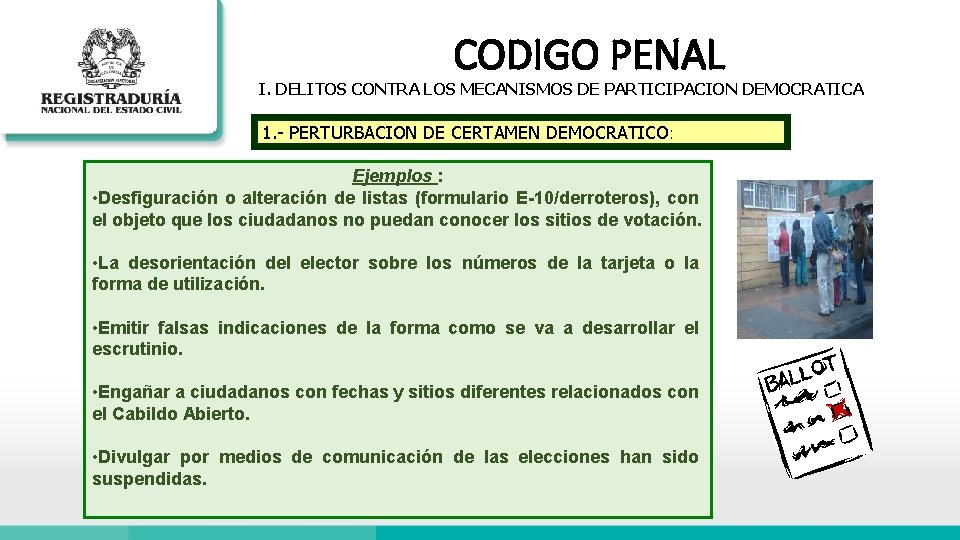 REGISTRADURÍA
NACIONAL DEL ESTADO CIVIL

CODIGO PENAL
I. DELITOS CONTRA LOS MECANISMOS DE PARTICIPACION DEMOCRATICA

1.- PERTURBACION DE CERTAMEN DEMOCRATICO:

Ejemplos :
•Desfiguración o alteración de listas (formulario E-10/derroteros), con el objeto que los ciudadanos no puedan conocer los sitios de votación.

•La desorientación del elector sobre los números de la tarjeta o la forma de utilización.

•Emitir falsas indicaciones de la forma como se va a desarrollar el escrutinio.

•Engañar a ciudadanos con fechas y sitios diferentes relacionados con el Cabildo Abierto.

•Divulgar por medios de comunicación de las elecciones han sido suspendidas.

BALLOT